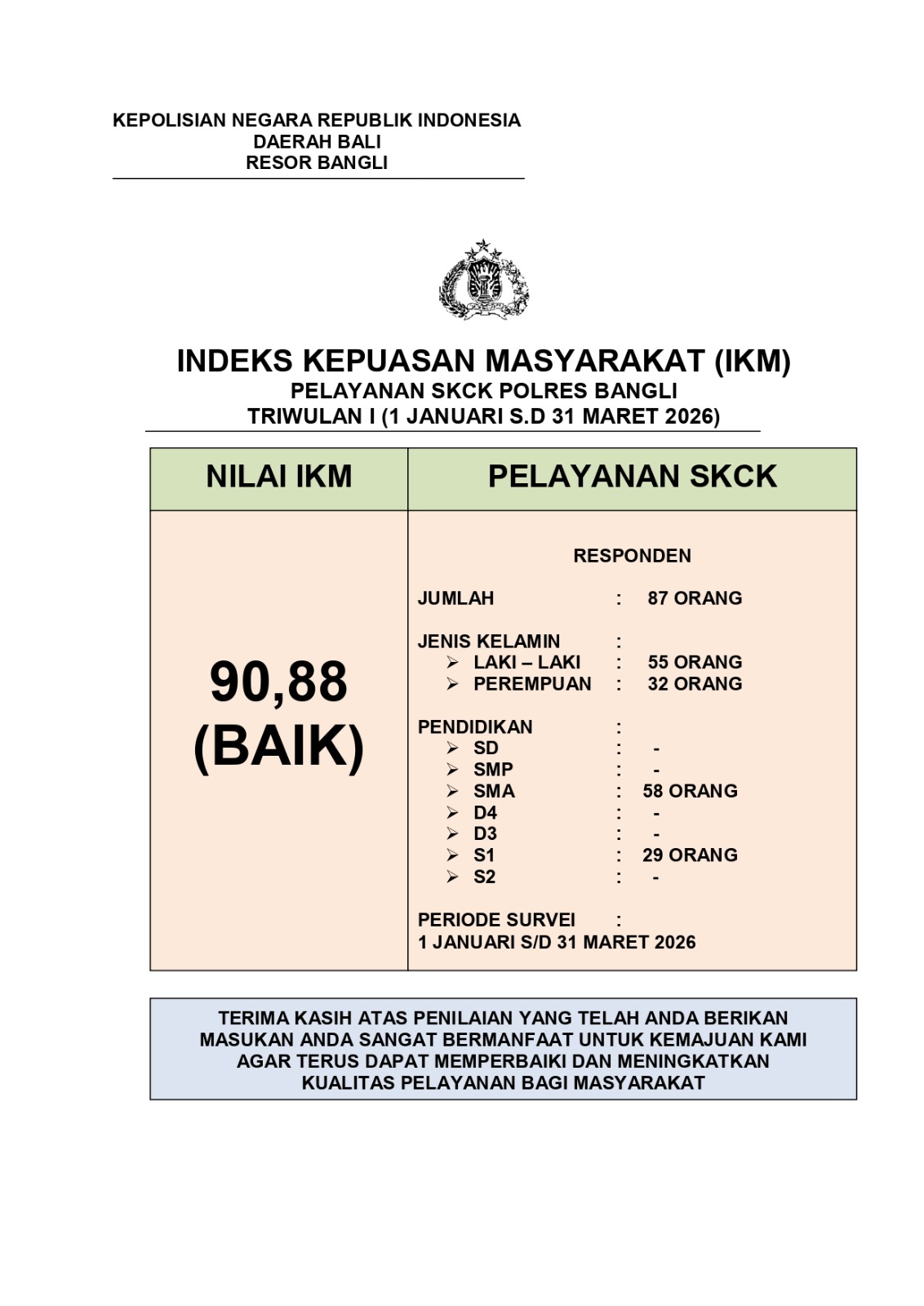 KEPOLISIAN NEGARA REPUBLIK INDONESIA
DAERAH BALI
RESOR BANGLI

INDEKS KEPUASAN MASYARAKAT (IKM)
PELAYANAN SKCK POLRES BANGLI
TRIWULAN I (1 JANUARI S.D 31 MARET 2026)

| NILAI IKM | PELAYANAN SKCK |
|---|---|
| 90,88 (BAIK) | RESPONDEN<br>JUMLAH : 87 ORANG<br>JENIS KELAMIN :<br>➢ LAKI – LAKI : 55 ORANG<br>➢ PEREMPUAN : 32 ORANG<br>PENDIDIKAN :<br>➢ SD : -<br>➢ SMP : -<br>➢ SMA : 58 ORANG<br>➢ D4 : -<br>➢ D3 : -<br>➢ S1 : 29 ORANG<br>➢ S2 : -<br>PERIODE SURVEI :<br>1 JANUARI S/D 31 MARET 2026 |

TERIMA KASIH ATAS PENILAIAN YANG TELAH ANDA BERIKAN MASUKAN ANDA SANGAT BERMANFAAT UNTUK KEMAJUAN KAMI AGAR TERUS DAPAT MEMPERBAIKI DAN MENINGKATKAN KUALITAS PELAYANAN BAGI MASYARAKAT